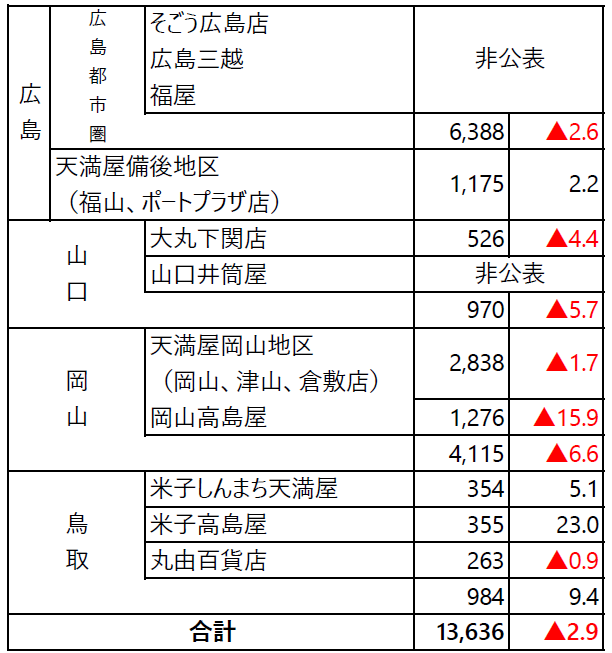 | 広島 | 広島都市圏 | そごう広島店 広島三越 福屋 | 非公表 | |
|---|---|---|---|---|
| | | | 6,388 | ▲2.6 |
| | 天満屋備後地区（福山、ポートプラザ店） | | 1,175 | 2.2 |
| 山口 | | 大丸下関店 | 526 | ▲4.4 |
| | | 山口井筒屋 | 非公表 | |
| | | | 970 | ▲5.7 |
| 岡山 | | 天満屋岡山地区（岡山、津山、倉敷店） | 2,838 | ▲1.7 |
| | | 岡山高島屋 | 1,276 | ▲15.9 |
| | | | 4,115 | ▲6.6 |
| 鳥取 | | 米子しんまち天満屋 | 354 | 5.1 |
| | | 米子高島屋 | 355 | 23.0 |
| | | 丸由百貨店 | 263 | ▲0.9 |
| | | | 984 | 9.4 |
| 合計 | | | 13,636 | ▲2.9 |